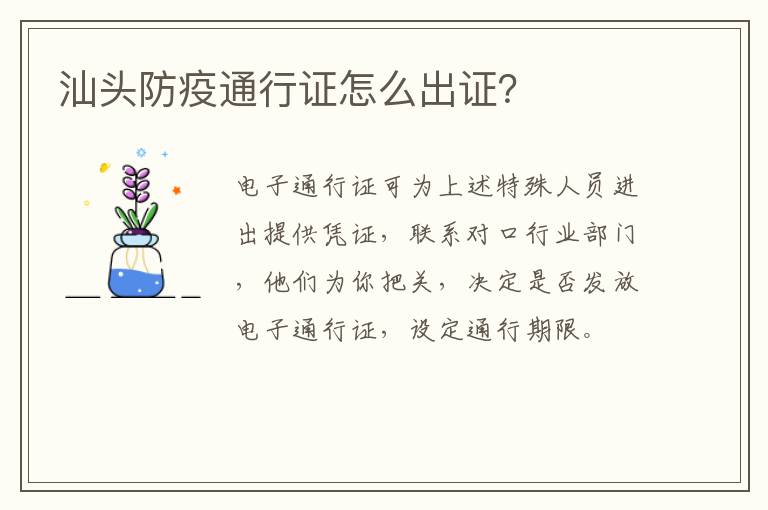 汕头防疫通行证怎么出证?

电子通行证可为上述特殊人员进出提供凭证，联系对口行业部门，他们为你把关，决定是否发放电子通行证，设定通行期限。